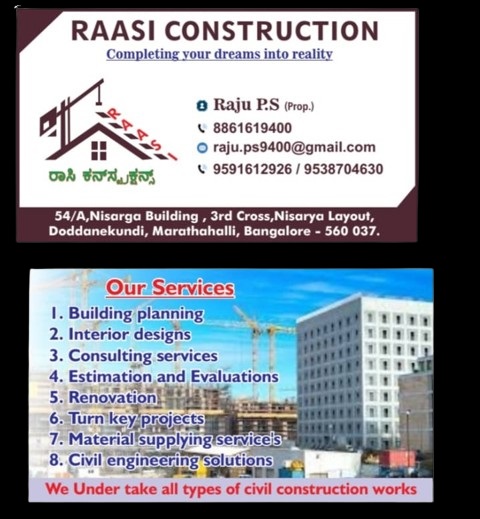 RAASI CONSTRUCTION

Completing your dreams into reality

RAASI

ರಾಸಿ ಕನ್‌ಸ್ಟ್ರಕ್ಷನ್ಸ್

Raju P.S (Prop.)

8861619400

raju.ps9400@gmail.com

9591612926 / 9538704630

54/A,Nisarga Building , 3rd Cross,Nisarya Layout,
Doddanekundi, Marathahalli, Bangalore - 560 037.

Our Services

1. Building planning
2. Interior designs
3. Consulting services
4. Estimation and Evaluations
5. Renovation
6. Turn key projects
7. Material supplying service's
8. Civil engineering solutions

We Under take all types of civil construction works